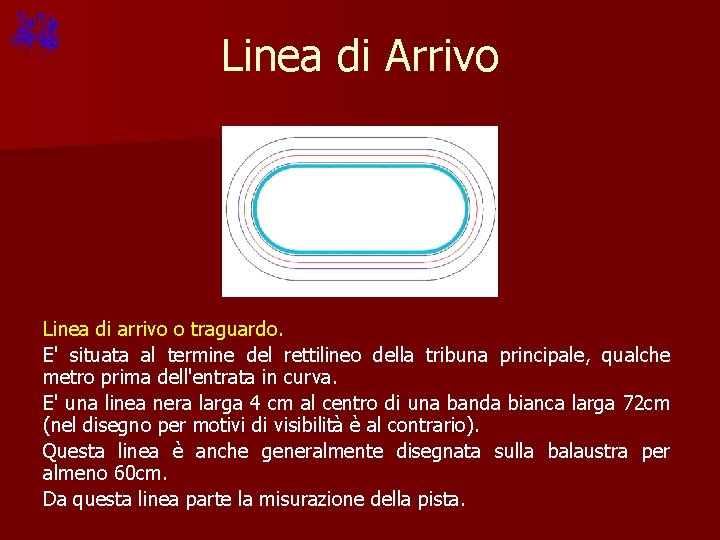 Linea di Arrivo

Linea di arrivo o traguardo.

E' situata al termine del rettilineo della tribuna principale, qualche metro prima dell'entrata in curva.

E' una linea nera larga 4 cm al centro di una banda bianca larga 72cm (nel disegno per motivi di visibilità è al contrario).

Questa linea è anche generalmente disegnata sulla balaustra per almeno 60cm.

Da questa linea parte la misurazione della pista.